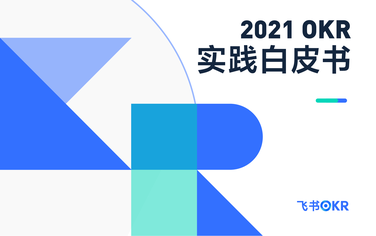 2021 OKR
实践白皮书

飞书OKR